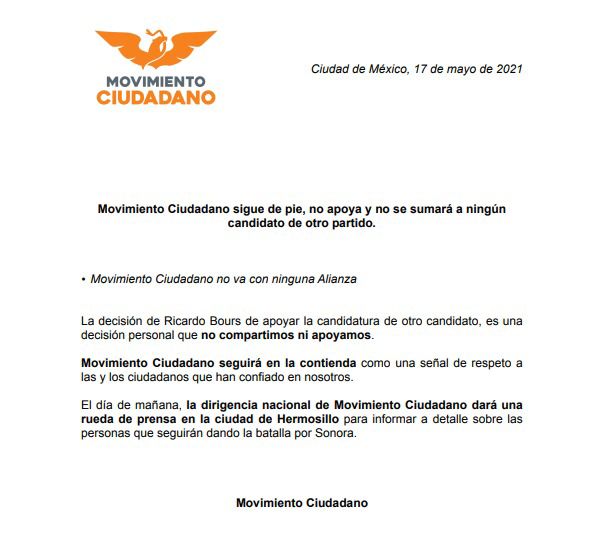 MOVIMIENTO
CIUDADANO

Ciudad de México, 17 de mayo de 2021

Movimiento Ciudadano sigue de pie, no apoya y no se sumará a ningún candidato de otro partido.

• Movimiento Ciudadano no va con ninguna Alianza

La decisión de Ricardo Bours de apoyar la candidatura de otro candidato, es una decisión personal que no compartimos ni apoyamos.

Movimiento Ciudadano seguirá en la contienda como una señal de respeto a las y los ciudadanos que han confiado en nosotros.

El día de mañana, la dirigencia nacional de Movimiento Ciudadano dará una rueda de prensa en la ciudad de Hermosillo para informar a detalle sobre las personas que seguirán dando la batalla por Sonora.

Movimiento Ciudadano